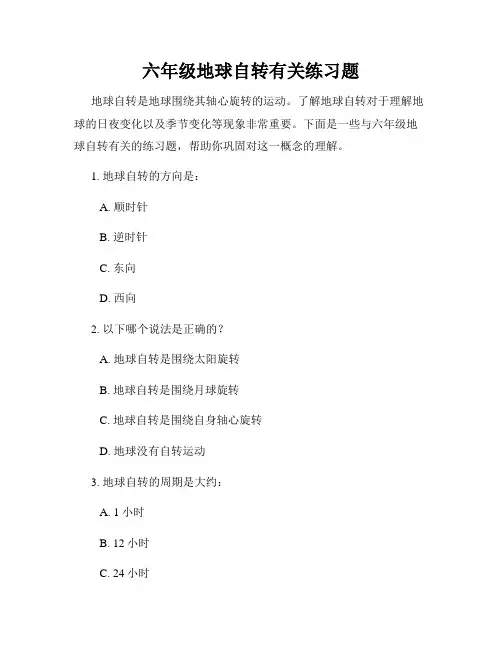 六年级地球自转有关练习题

地球自转是地球围绕其轴心旋转的运动。了解地球自转对于理解地球的日夜变化以及季节变化等现象非常重要。下面是一些与六年级地球自转有关的练习题，帮助你巩固对这一概念的理解。

1. 地球自转的方向是：

A. 顺时针

B. 逆时针

C. 东向

D. 西向

2. 以下哪个说法是正确的？

A. 地球自转是围绕太阳旋转

B. 地球自转是围绕月球旋转

C. 地球自转是围绕自身轴心旋转

D. 地球没有自转运动

3. 地球自转的周期是大约：

A. 1 小时

B. 12 小时

C. 24 小时